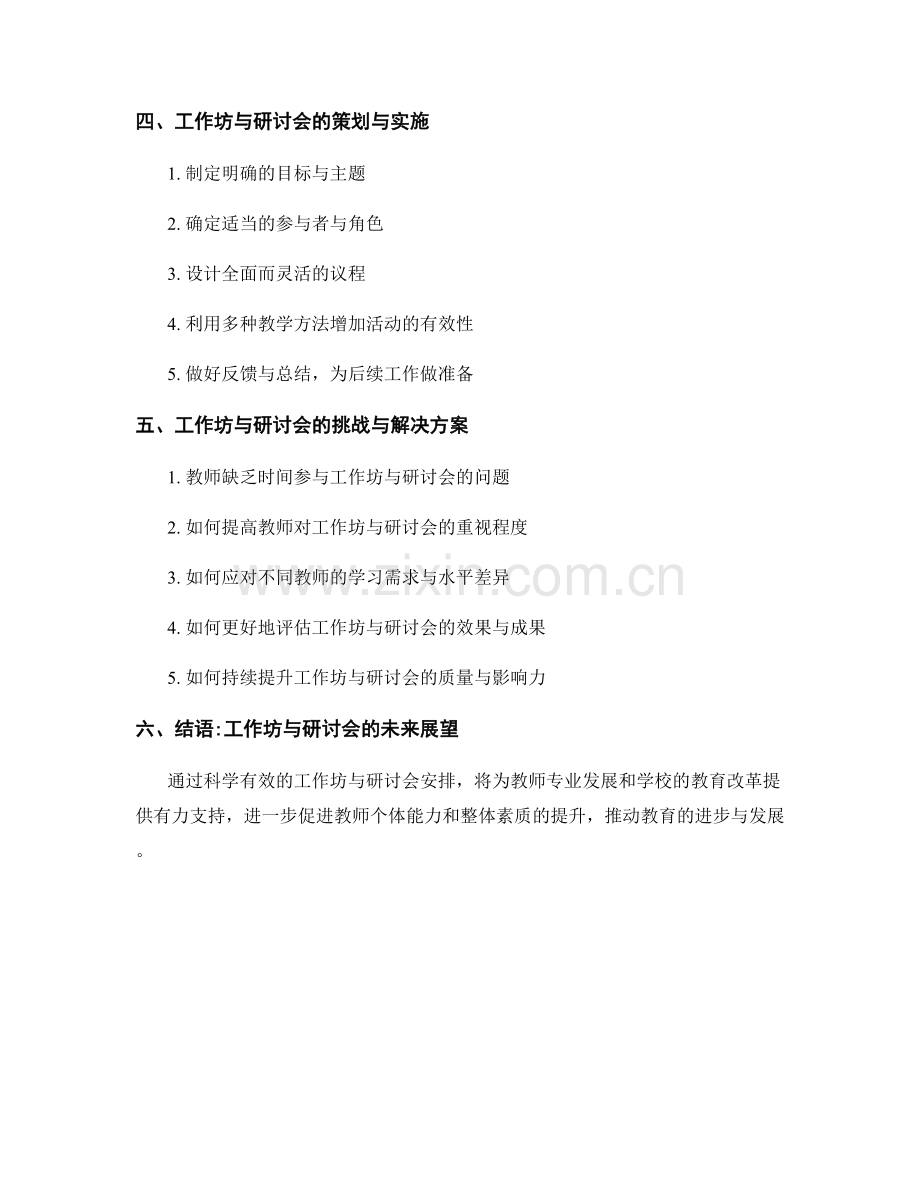 四、工作坊与研讨会的策划与实施

1. 制定明确的目标与主题

2. 确定适当的参与者与角色

3. 设计全面而灵活的议程

4. 利用多种教学方法增加活动的有效性

5. 做好反馈与总结，为后续工作做准备

五、工作坊与研讨会的挑战与解决方案

1. 教师缺乏时间参与工作坊与研讨会的问题

2. 如何提高教师对工作坊与研讨会的重视程度

3. 如何应对不同教师的学习需求与水平差异

4. 如何更好地评估工作坊与研讨会的效果与成果

5. 如何持续提升工作坊与研讨会的质量与影响力

六、结语:工作坊与研讨会的未来展望

通过科学有效的工作坊与研讨会安排，将为教师专业发展和学校的教育改革提供有力支持，进一步促进教师个体能力和整体素质的提升，推动教育的进步与发展。

www.zixin.com.cn